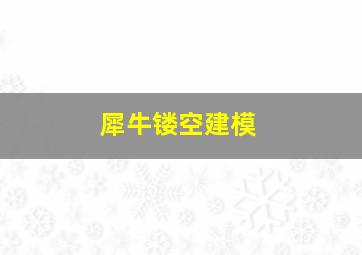 犀牛镂空建模